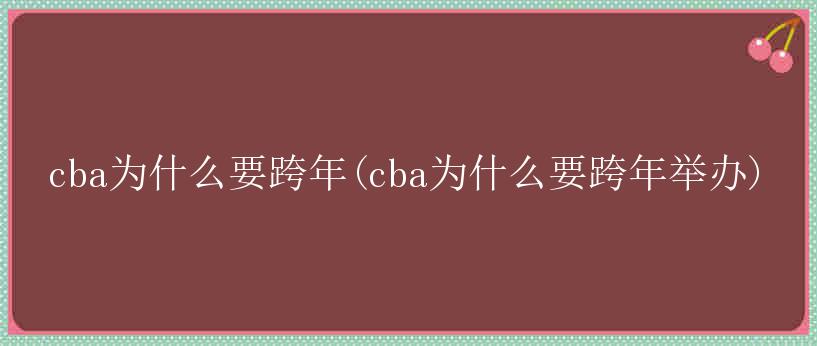 cba为什么要跨年(cba为什么要跨年举办)